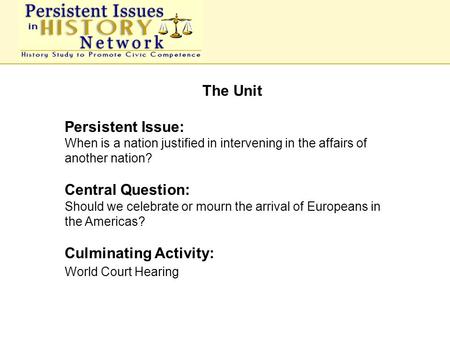 Persistent Issues in HISTORY Network
History Study to Promote Civic Competence

The Unit

Persistent Issue:
When is a nation justified in intervening in the affairs of another nation?

Central Question:
Should we celebrate or mourn the arrival of Europeans in the Americas?

Culminating Activity:
World Court Hearing